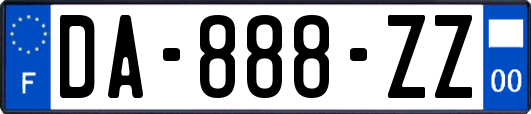 F

DA-888-ZZ

00